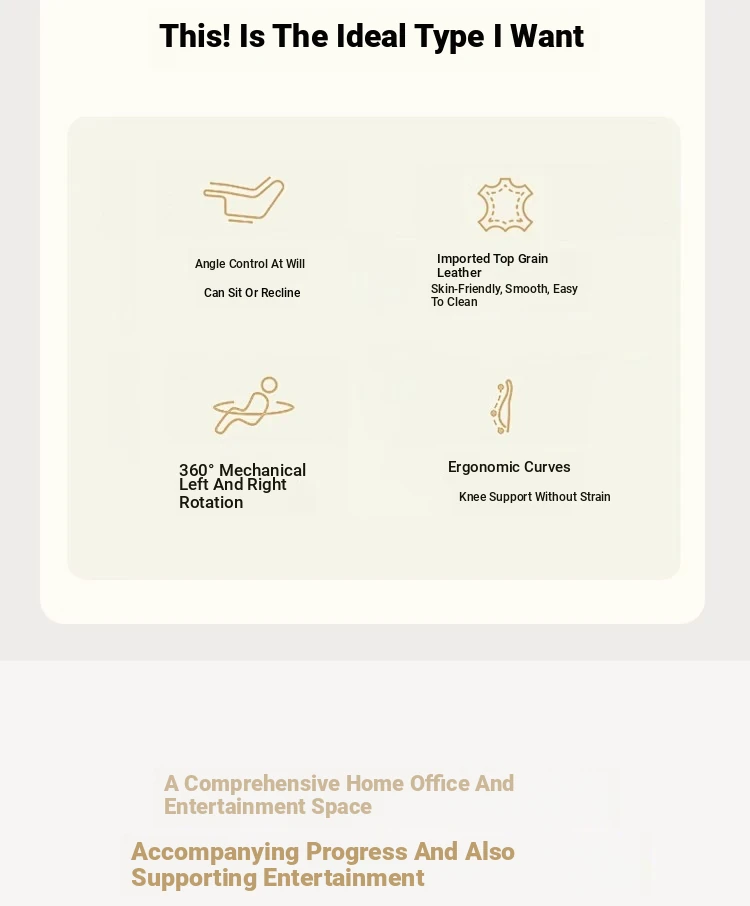 This! Is The Ideal Type I Want

Angle Control At Will

Can Sit Or Recline

Imported Top Grain Leather

Skin-Friendly, Smooth, Easy To Clean

360° Mechanical Left And Right Rotation

Ergonomic Curves

Knee Support Without Strain

A Comprehensive Home Office And Entertainment Space

Accompanying Progress And Also Supporting Entertainment